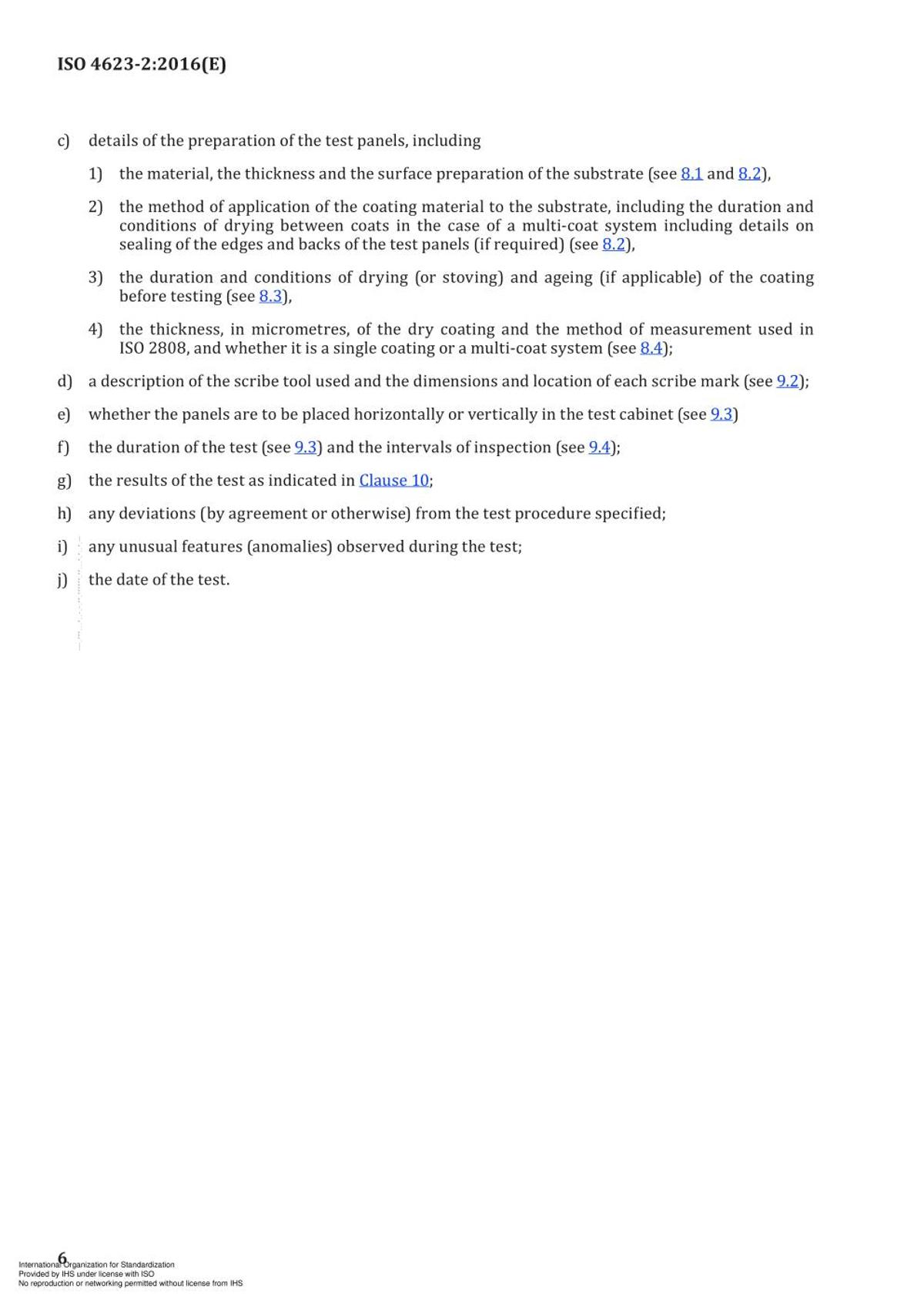 ISO 4623-2:2016(E)

c) details of the preparation of the test panels, including

1) the material, the thickness and the surface preparation of the substrate (see 8.1 and 8.2),

2) the method of application of the coating material to the substrate, including the duration and conditions of drying between coats in the case of a multi-coat system including details on sealing of the edges and backs of the test panels (if required) (see 8.2),

3) the duration and conditions of drying (or stoving) and ageing (if applicable) of the coating before testing (see 8.3),

4) the thickness, in micrometres, of the dry coating and the method of measurement used in ISO 2808, and whether it is a single coating or a multi-coat system (see 8.4);

d) a description of the scribe tool used and the dimensions and location of each scribe mark (see 9.2);

e) whether the panels are to be placed horizontally or vertically in the test cabinet (see 9.3)

f) the duration of the test (see 9.3) and the intervals of inspection (see 9.4);

g) the results of the test as indicated in Clause 10;

h) any deviations (by agreement or otherwise) from the test procedure specified;

i) any unusual features (anomalies) observed during the test;

j) the date of the test.

6

International Organization for Standardization
Provided by IHS under license with ISO
No reproduction or networking permitted without license from IHS